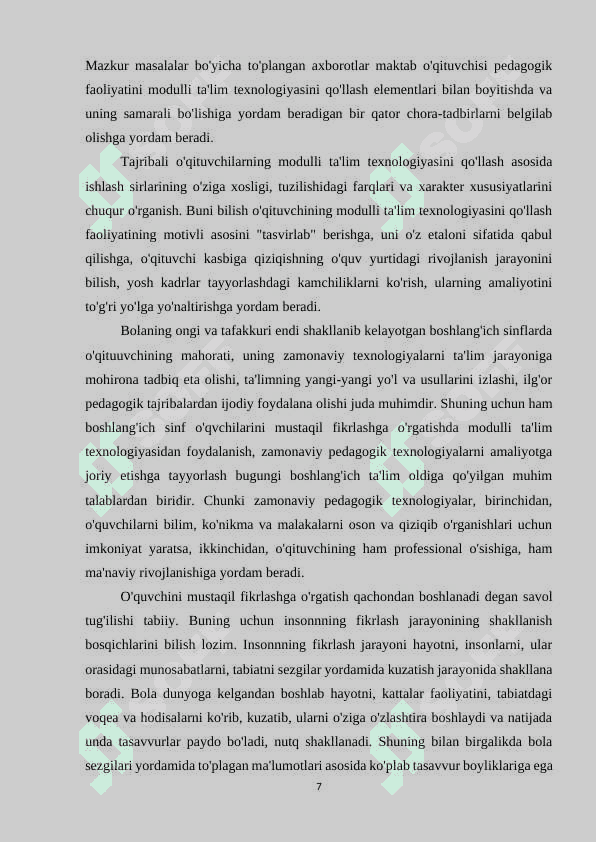 Mazkur masalalar bo'yicha to'plangan axborotlar maktab o'qituvchisi pedagogik faoliyatini modulli ta'lim texnologiyasini qo'llash elementlari bilan boyitishda va uning samarali bo'lishiga yordam beradigan bir qator chora-tadbirlarni belgilab olishga yordam beradi.

Tajribali o'qituvchilarning modulli ta'lim texnologiyasini qo'llash asosida ishlash sirlarining o'ziga xosligi, tuzilishidagi farqlari va xarakter xususiyatlarini chuqur o'rganish. Buni bilish o'qituvchining modulli ta'lim texnologiyasini qo'llash faoliyatining motivli asosini "tasvirlab" berishga, uni o'z etaloni sifatida qabul qilishga, o'qituvchi kasbiga qiziqishning o'quv yurtidagi rivojlanish jarayonini bilish, yosh kadrlar tayyorlashdagi kamchiliklarni ko'rish, ularning amaliyotini to'g'ri yo'lga yo'naltirishga yordam beradi.

Bolaning ongi va tafakkuri endi shakllanib kelayotgan boshlang'ich sinflarda o'qituuvchining mahorati, uning zamonaviy texnologiyalarni ta'lim jarayoniga mohirona tadbiq eta olishi, ta'limning yangi-yangi yo'l va usullarini izlashi, ilg'or pedagogik tajribalardan ijodiy foydalana olishi juda muhimdir. Shuning uchun ham boshlang'ich sinf o'qvchilarini mustaqil fikrlashga o'rgatishda modulli ta'lim texnologiyasidan foydalanish, zamonaviy pedagogik texnologiyalarni amaliyotga joriy etishga tayyorlash bugungi boshlang'ich ta'lim oldiga qo'yilgan muhim talablardan biridir. Chunki zamonaviy pedagogik texnologiyalar, birinchidan, o'quvchilarni bilim, ko'nikma va malakalarni oson va qiziqib o'rganishlari uchun imkoniyat yaratsa, ikkinchidan, o'qituvchining ham professional o'sishiga, ham ma'naviy rivojlanishiga yordam beradi.

O'quvchini mustaqil fikrlashga o'rgatish qachondan boshlanadi degan savol tug'ilishi tabiiy. Buning uchun insonnning fikrlash jarayonining shakllanish bosqichlarini bilish lozim. Insonnning fikrlash jarayoni hayotni, insonlarni, ular orasidagi munosabatlarni, tabiatni sezgilar yordamida kuzatish jarayonida shakllana boradi. Bola dunyoga kelgandan boshlab hayotni, kattalar faoliyatini, tabiatdagi voqea va hodisalarni ko'rib, kuzatib, ularni o'ziga o'zlashtira boshlaydi va natijada unda tasavvurlar paydo bo'ladi, nutq shakllanadi. Shuning bilan birgalikda bola sezgilari yordamida to'plagan ma'lumotlari asosida ko'plab tasavvur boyliklariga ega

7